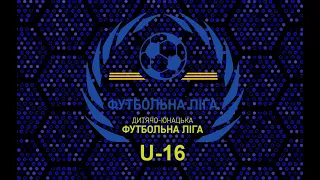 ФУТБОЛЬНА ЛІГА

ДИТЯЧО-ЮНАЦЬКА
ФУТБОЛЬНА ЛІГА

U-16